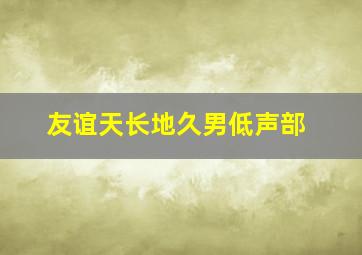 友谊天长地久男低声部